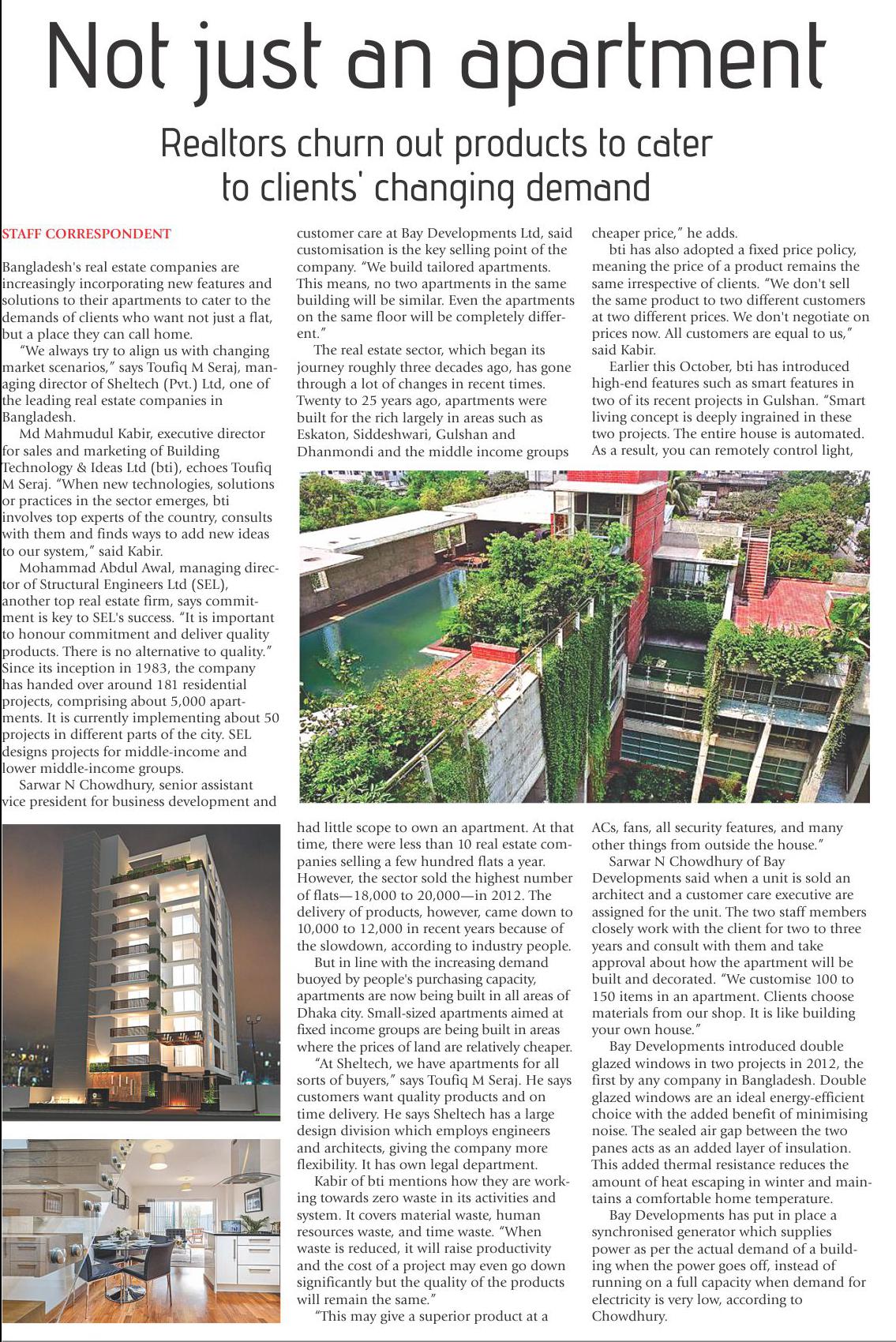 Not just an apartment

Realtors churn out products to cater to clients' changing demand

STAFF CORRESPONDENT

Bangladesh's real estate companies are increasingly incorporating new features and solutions to their apartments to cater to the demands of clients who want not just a flat, but a place they can call home.

"We always try to align us with changing market scenarios," says Toufiq M Seraj, managing director of Sheltech (Pvt.) Ltd, one of the leading real estate companies in Bangladesh.

Md Mahmudul Kabir, executive director for sales and marketing of Building Technology & Ideas Ltd (bti), echoes Toufiq M Seraj. "When new technologies, solutions or practices in the sector emerges, bti involves top experts of the country, consults with them and finds ways to add new ideas to our system," said Kabir.

Mohammad Abdul Awal, managing director of Structural Engineers Ltd (SEL), another top real estate firm, says commitment is key to SEL's success. "It is important to honour commitment and deliver quality products. There is no alternative to quality." Since its inception in 1983, the company has handed over around 181 residential projects, comprising about 5,000 apartments. It is currently implementing about 50 projects in different parts of the city. SEL designs projects for middle-income and lower middle-income groups.

Sarwar N Chowdhury, senior assistant vice president for business development and customer care at Bay Developments Ltd, said customisation is the key selling point of the company. "We build tailored apartments. This means, no two apartments in the same building will be similar. Even the apartments on the same floor will be completely different."

The real estate sector, which began its journey roughly three decades ago, has gone through a lot of changes in recent times. Twenty to 25 years ago, apartments were built for the rich largely in areas such as Eskaton, Siddeshwari, Gulshan and Dhanmondi and the middle income groups had little scope to own an apartment. At that time, there were less than 10 real estate companies selling a few hundred flats a year. However, the sector sold the highest number of flats—18,000 to 20,000—in 2012. The delivery of products, however, came down to 10,000 to 12,000 in recent years because of the slowdown, according to industry people.

But in line with the increasing demand buoyed by people's purchasing capacity, apartments are now being built in all areas of Dhaka city. Small-sized apartments aimed at fixed income groups are being built in areas where the prices of land are relatively cheaper.

"At Sheltech, we have apartments for all sorts of buyers," says Toufiq M Seraj. He says customers want quality products and on time delivery. He says Sheltech has a large design division which employs engineers and architects, giving the company more flexibility. It has own legal department.

Kabir of bti mentions how they are working towards zero waste in its activities and system. It covers material waste, human resources waste, and time waste. "When waste is reduced, it will raise productivity and the cost of a project may even go down significantly but the quality of the products will remain the same."

"This may give a superior product at a cheaper price," he adds.

bti has also adopted a fixed price policy, meaning the price of a product remains the same irrespective of clients. "We don't sell the same product to two different customers at two different prices. We don't negotiate on prices now. All customers are equal to us," said Kabir.

Earlier this October, bti has introduced high-end features such as smart features in two of its recent projects in Gulshan. "Smart living concept is deeply ingrained in these two projects. The entire house is automated. As a result, you can remotely control light, ACs, fans, all security features, and many other things from outside the house."

Sarwar N Chowdhury of Bay Developments said when a unit is sold an architect and a customer care executive are assigned for the unit. The two staff members closely work with the client for two to three years and consult with them and take approval about how the apartment will be built and decorated. "We customise 100 to 150 items in an apartment. Clients choose materials from our shop. It is like building your own house."

Bay Developments introduced double glazed windows in two projects in 2012, the first by any company in Bangladesh. Double glazed windows are an ideal energy-efficient choice with the added benefit of minimising noise. The sealed air gap between the two panes acts as an added layer of insulation. This added thermal resistance reduces the amount of heat escaping in winter and maintains a comfortable home temperature.

Bay Developments has put in place a synchronised generator which supplies power as per the actual demand of a building when the power goes off, instead of running on a full capacity when demand for electricity is very low, according to Chowdhury.